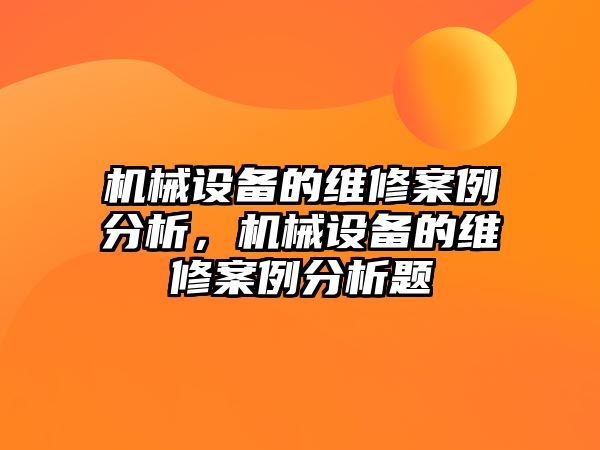 机械设备的维修案例分析，机械设备的维修案例分析题